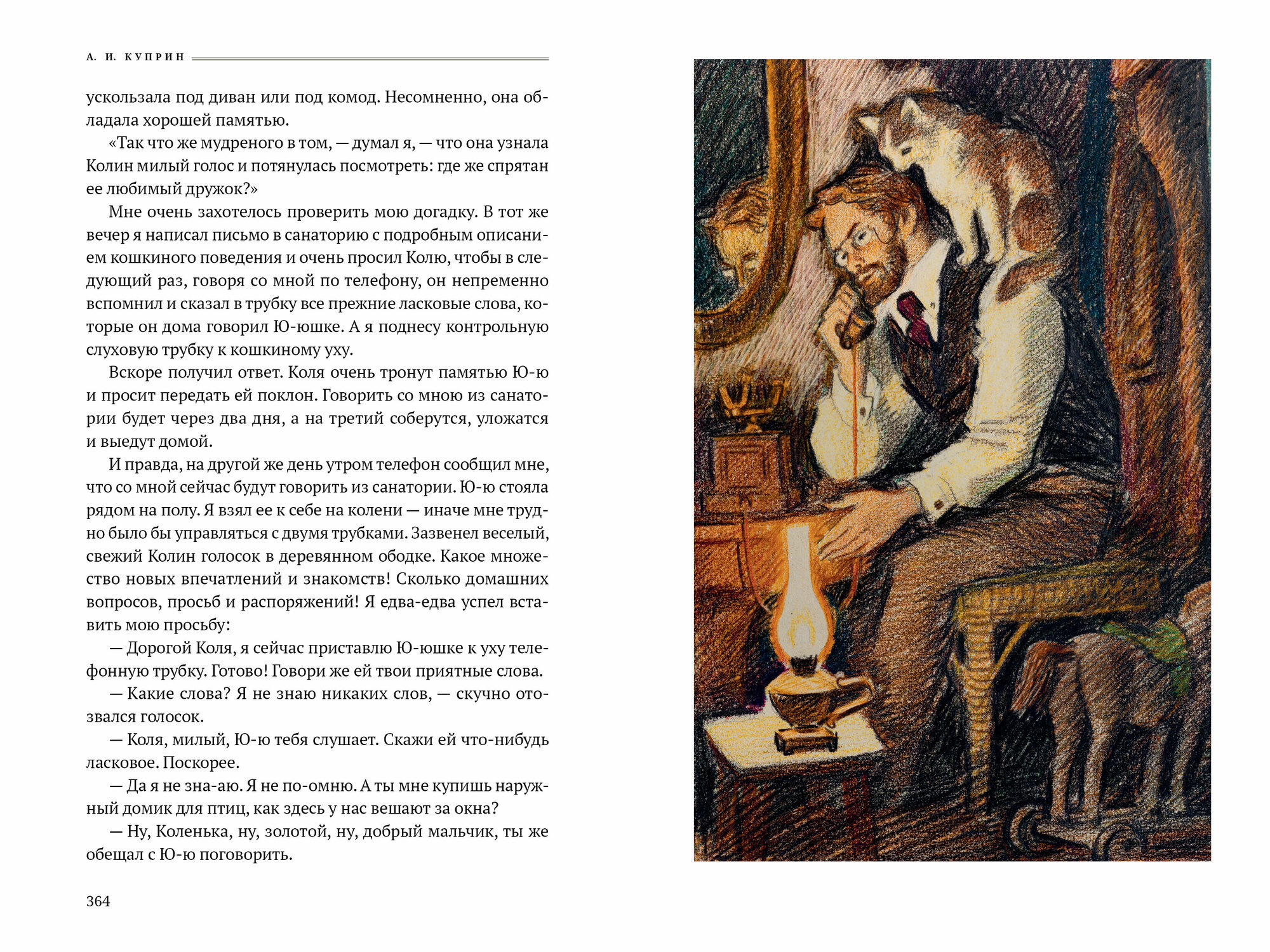 А. И. КУПРИН

ускользала под диван или под комод. Несомненно, она обладала хорошей памятью.

«Так что же мудреного в том, — думал я, — что она узнала Колин милый голос и потянулась посмотреть: где же спрятан ее любимый дружок?»

Мне очень захотелось проверить мою догадку. В тот же вечер я написал письмо в санаторию с подробным описанием кошкиного поведения и очень просил Колю, чтобы в следующий раз, говоря со мной по телефону, он непременно вспомнил и сказал в трубку все прежние ласковые слова, которые он дома говорил Ю-юшке. А я поднесу контрольную слуховую трубку к кошкиному уху.

Вскоре получил ответ. Коля очень тронут памятью Ю-ю и просит передать ей поклон. Говорить со мною из санатории будет через два дня, а на третий соберутся, уложатся и выедут домой.

И правда, на другой же день утром телефон сообщил мне, что со мной сейчас будут говорить из санатории. Ю-ю стояла рядом на полу. Я взял ее к себе на колени — иначе мне трудно было бы управляться с двумя трубками. Зазвенел веселый, свежий Колин голосок в деревянном ободке. Какое множество новых впечатлений и знакомств! Сколько домашних вопросов, просьб и распоряжений! Я едва-едва успел вставить мою просьбу:

— Дорогой Коля, я сейчас приставлю Ю-юшке к уху телефонную трубку. Готово! Говори же ей твои приятные слова.

— Какие слова? Я не знаю никаких слов, — скучно отозвался голосок.

— Коля, милый, Ю-ю тебя слушает. Скажи ей что-нибудь ласковое. Поскорее.

— Да я не зна-аю. Я не по-омню. А ты мне купишь наружный домик для птиц, как здесь у нас вешают за окна?

— Ну, Коленька, ну, золотой, ну, добрый мальчик, ты же обещал с Ю-ю поговорить.

364